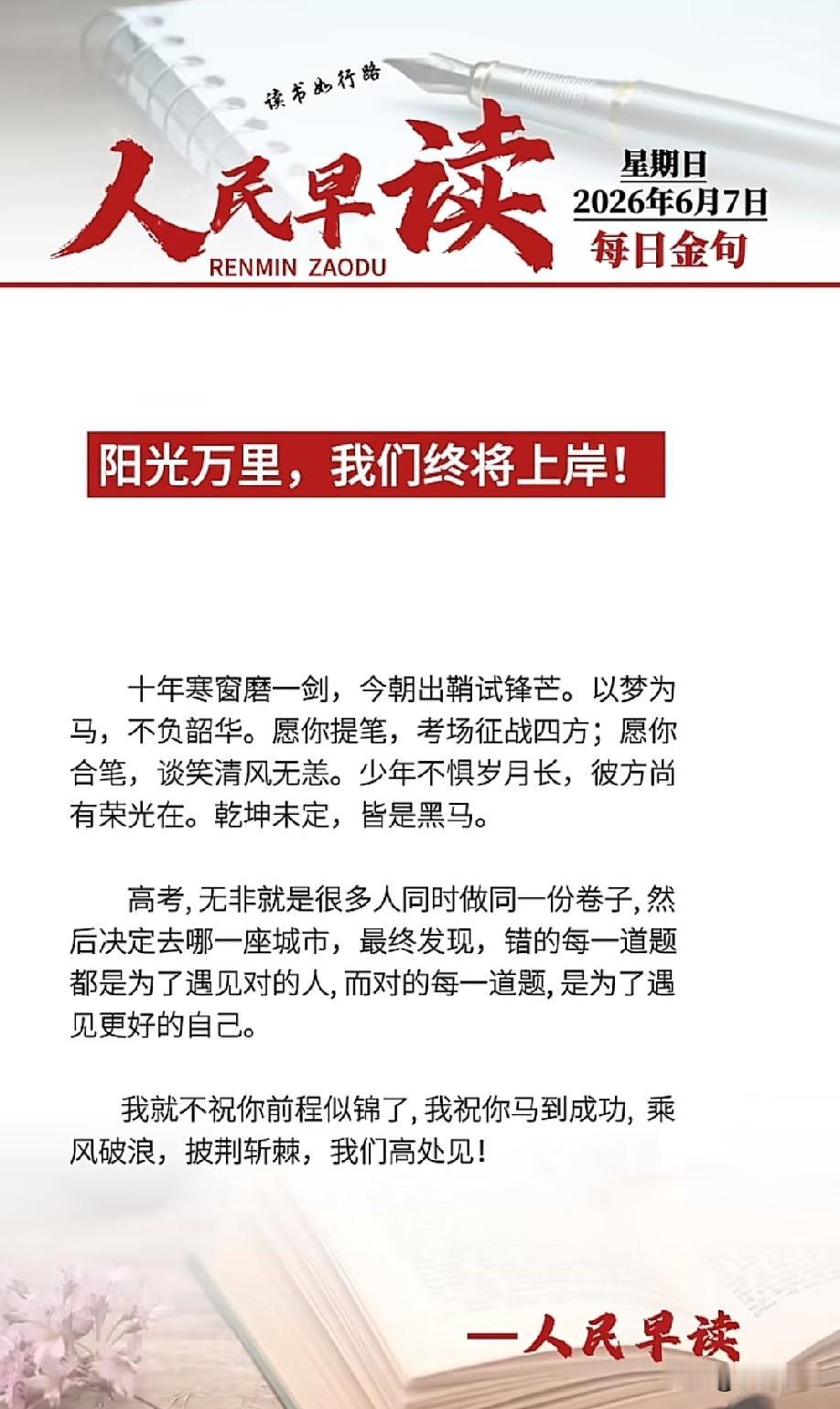 读书如行路

人民早读
RENMIN ZAODU

星期日
2026年6月7日
每日金句

阳光万里，我们终将上岸！

十年寒窗磨一剑，今朝出鞘试锋芒。以梦为马，不负韶华。愿你提笔，考场征战四方；愿你合笔，谈笑清风无恙。少年不惧岁月长，彼方尚有荣光在。乾坤未定，皆是黑马。

高考，无非就是很多人同时做同一份卷子，然后决定去哪一座城市，最终发现，错的每一道题都是为了遇见对的人，而对的每一道题，是为了遇见更好的自己。

我就不祝你前程似锦了，我祝你马到成功，乘风破浪，披荆斩棘，我们高处见！

—人民早读